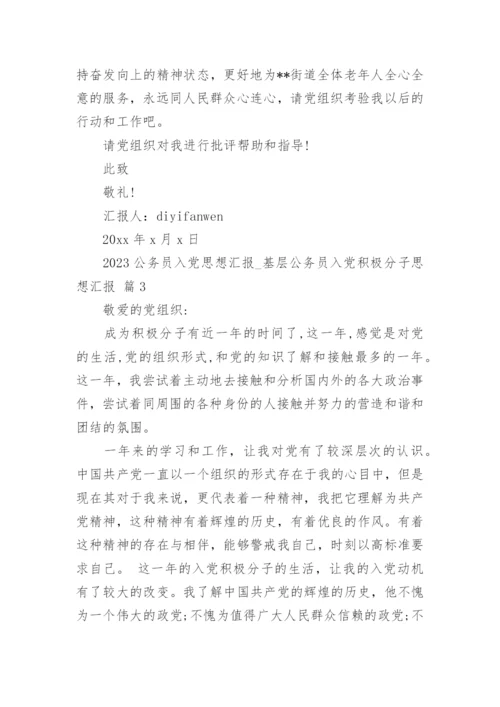 持奋发向上的精神状态，更好地为**街道全体老年人全心全意的服务，永远同人民群众心连心，请党组织考验我以后的行动和工作吧。

请党组织对我进行批评帮助和指导!

此致

敬礼!

汇报人：diyifanwen

20xx 年 x 月 x 日

2023 公务员入党思想汇报_基层公务员入党积极分子思想汇报 篇 3

敬爱的党组织：

成为积极分子有近一年的时间了，这一年，感觉是对党的生活，党的组织形式，和党的知识了解和接触最多的一年。这一年，我尝试着主动地去接触和分析国内外的各大政治事件，尝试着同周围的各种身份的人接触并努力的营造和谐和团结的氛围。

一年来的学习和工作，让我对党有了较深层次的认识。中国共产党一直以一个组织的形式存在于我的心目中，但是现在其对于我来说，更代表着一种精神，我把它理解为共产党精神，这种精神有着辉煌的历史，有着优良的作风。有着这种精神的存在与相伴，能够警戒我自己，时刻以高标准要求自己。 这一年的入党积极分子的生活，让我的入党动机有了较大的改变。我了解中国共产党的辉煌的历史，他不愧为一个伟大的政党;不愧为值得广大人民群众信赖的政党;不